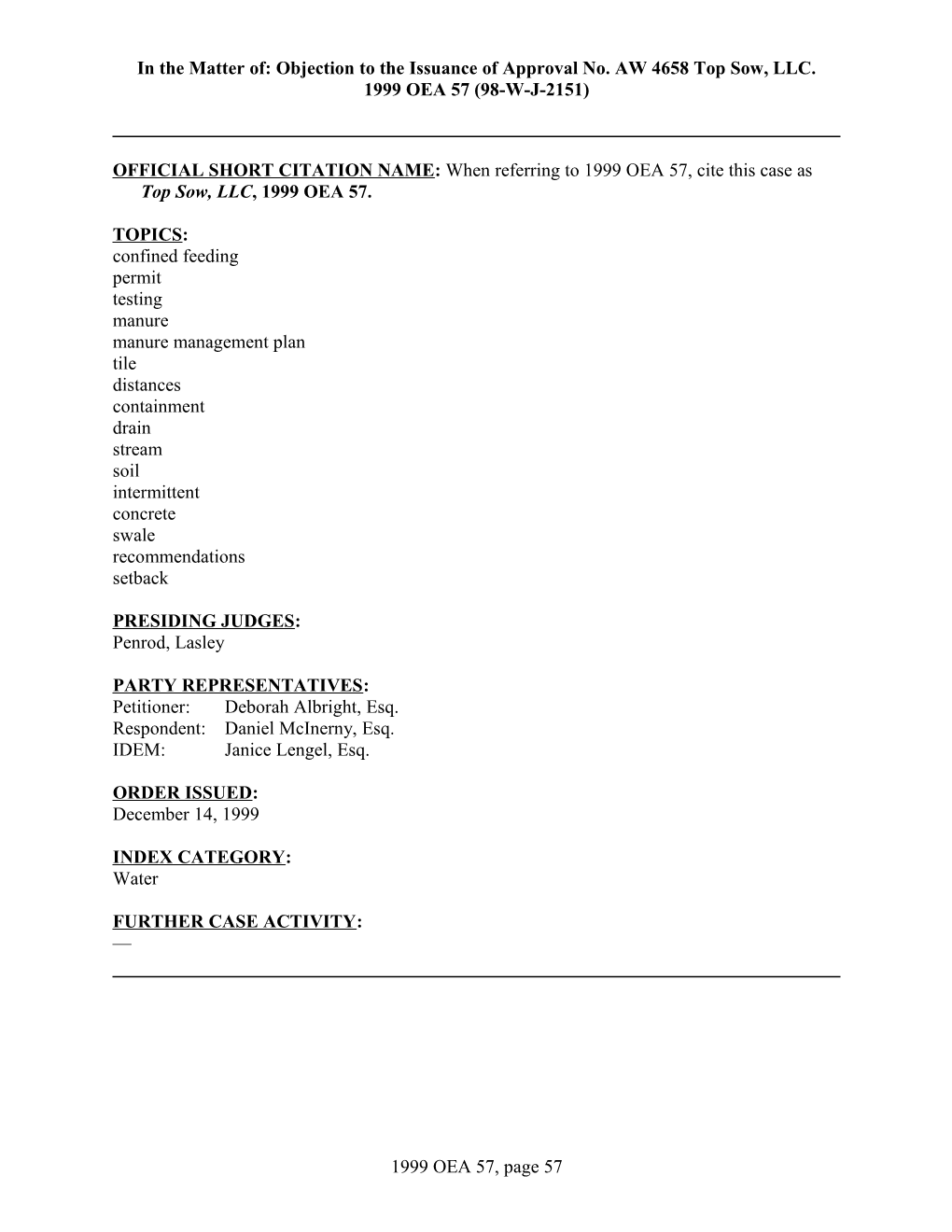 In the Matter of: Objection to the Issuance of Approval No. AW 4658 Top Sow, LLC.
1999 OEA 57 (98-W-J-2151)

OFFICIAL SHORT CITATION NAME: When referring to 1999 OEA 57, cite this case as Top Sow, LLC, 1999 OEA 57.

TOPICS:
confined feeding
permit
testing
manure
manure management plan
tile
distances
containment
drain
stream
soil
intermittent
concrete
swale
recommendations
setback

PRESIDING JUDGES:
Penrod, Lasley

PARTY REPRESENTATIVES:
Petitioner: Deborah Albright, Esq.
Respondent: Daniel McInerny, Esq.
IDEM: Janice Lengel, Esq.

ORDER ISSUED:
December 14, 1999

INDEX CATEGORY:
Water

FURTHER CASE ACTIVITY:
—

1999 OEA 57, page 57